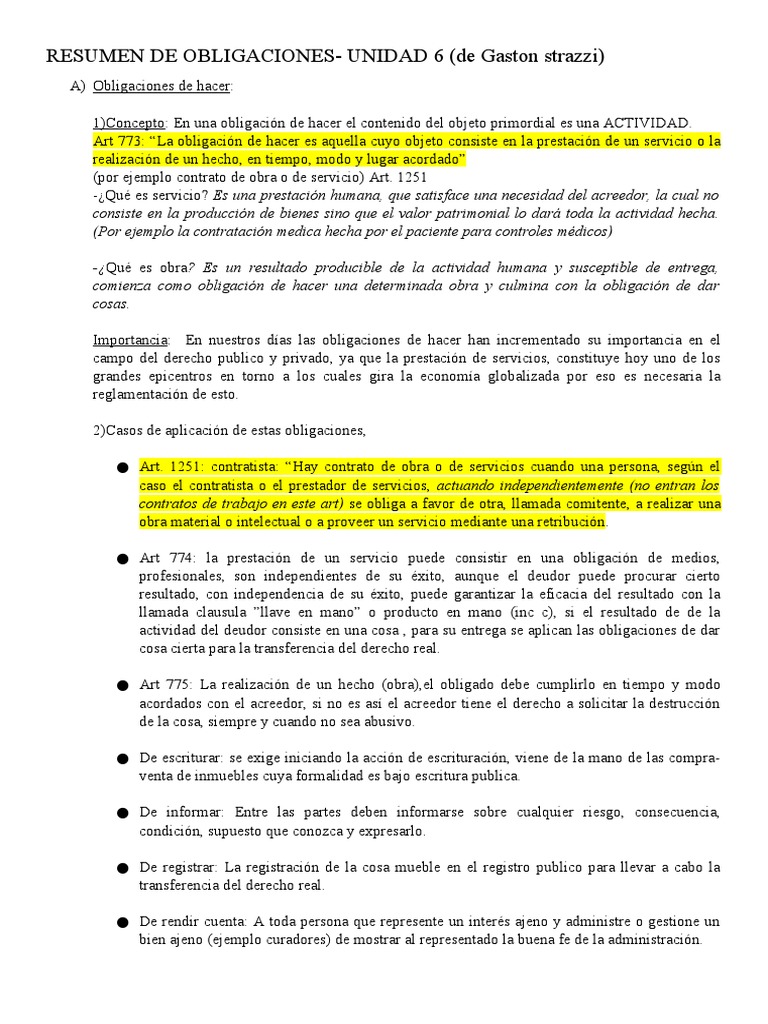 RESUMEN DE OBLIGACIONES- UNIDAD 6 (de Gaston strazzi)

A) Obligaciones de hacer:

1)Concepto: En una obligación de hacer el contenido del objeto primordial es una ACTIVIDAD.
Art 773: "La obligación de hacer es aquella cuyo objeto consiste en la prestación de un servicio o la realización de un hecho, en tiempo, modo y lugar acordado"
(por ejemplo contrato de obra o de servicio) Art. 1251
-¿Qué es servicio? Es una prestación humana, que satisface una necesidad del acreedor, la cual no consiste en la producción de bienes sino que el valor patrimonial lo dará toda la actividad hecha. (Por ejemplo la contratación medica hecha por el paciente para controles médicos)

-¿Qué es obra? Es un resultado producible de la actividad humana y susceptible de entrega, comienza como obligación de hacer una determinada obra y culmina con la obligación de dar cosas.

Importancia: En nuestros días las obligaciones de hacer han incrementado su importancia en el campo del derecho publico y privado, ya que la prestación de servicios, constituye hoy uno de los grandes epicentros en torno a los cuales gira la economía globalizada por eso es necesaria la reglamentación de esto.

2)Casos de aplicación de estas obligaciones,

● Art. 1251: contratista: "Hay contrato de obra o de servicios cuando una persona, según el caso el contratista o el prestador de servicios, actuando independientemente (no entran los contratos de trabajo en este art) se obliga a favor de otra, llamada comitente, a realizar una obra material o intelectual o a proveer un servicio mediante una retribución.

● Art 774: la prestación de un servicio puede consistir en una obligación de medios, profesionales, son independientes de su éxito, aunque el deudor puede procurar cierto resultado, con independencia de su éxito, puede garantizar la eficacia del resultado con la llamada clausula "llave en mano" o producto en mano (inc c), si el resultado de de la actividad del deudor consiste en una cosa , para su entrega se aplican las obligaciones de dar cosa cierta para la transferencia del derecho real.

● Art 775: La realización de un hecho (obra),el obligado debe cumplirlo en tiempo y modo acordados con el acreedor, si no es así el acreedor tiene el derecho a solicitar la destrucción de la cosa, siempre y cuando no sea abusivo.

● De escriturar: se exige iniciando la acción de escrituración, viene de la mano de las compraventa de inmuebles cuya formalidad es bajo escritura publica.

● De informar: Entre las partes deben informarse sobre cualquier riesgo, consecuencia, condición, supuesto que conozca y expresarlo.

● De registrar: La registración de la cosa mueble en el registro publico para llevar a cabo la transferencia del derecho real.

● De rendir cuenta: A toda persona que represente un interés ajeno y administre o gestione un bien ajeno (ejemplo curadores) de mostrar al representado la buena fe de la administración.